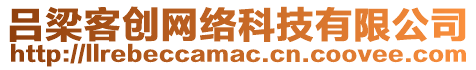 吕梁客创网络科技有限公司
http://llrebeccamac.cn.coovee.com